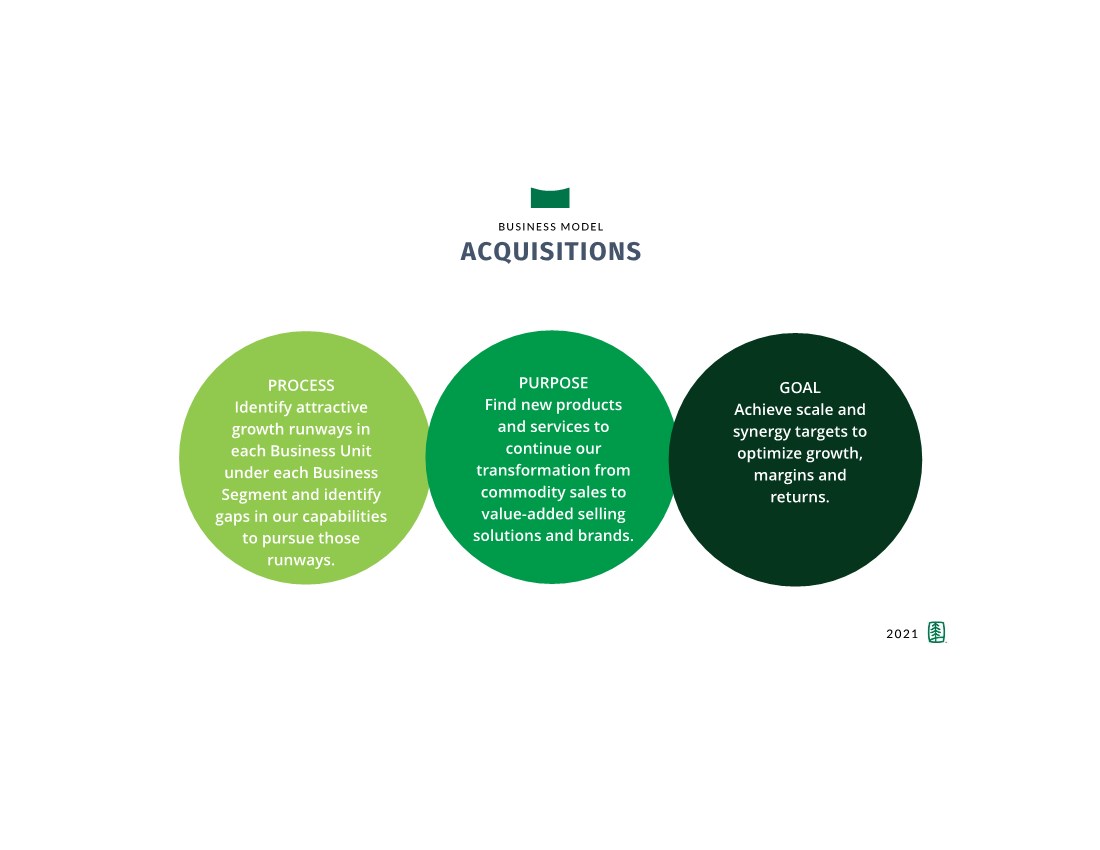 BUSINESS MODEL
ACQUISITIONS

PROCESS
Identify attractive growth runways in each Business Unit under each Business Segment and identify gaps in our capabilities to pursue those runways.

PURPOSE
Find new products and services to continue our transformation from commodity sales to value-added selling solutions and brands.

GOAL
Achieve scale and synergy targets to optimize growth, margins and returns.

2021